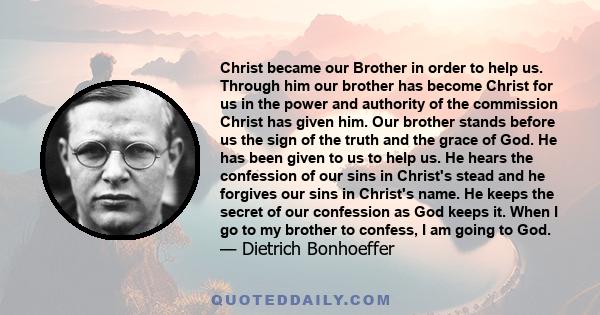 Christ became our Brother in order to help us. Through him our brother has become Christ for us in the power and authority of the commission Christ has given him. Our brother stands before us the sign of the truth and the grace of God. He has been given to us to help us. He hears the confession of our sins in Christ's stead and he forgives our sins in Christ's name. He keeps the secret of our confession as God keeps it. When I go to my brother to confess, I am going to God.
— Dietrich Bonhoeffer

QUOTEDDAILY.COM